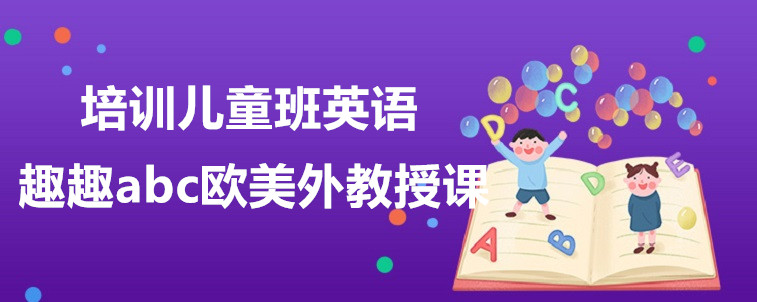 培训儿童班英语
趣趣abc欧美外教授课

D C
D E
A B